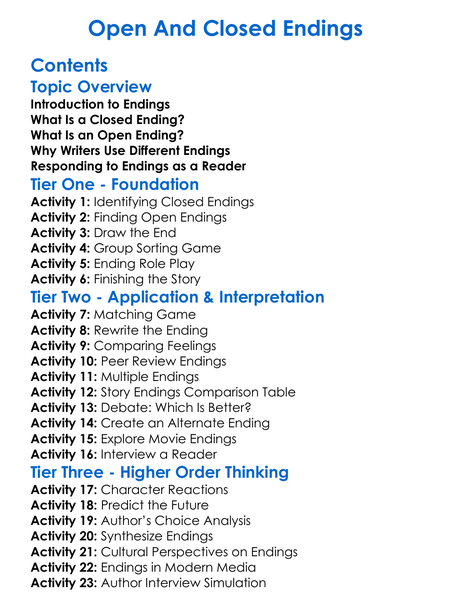 Open And Closed Endings

Contents

Topic Overview

Introduction to Endings
What Is a Closed Ending?
What Is an Open Ending?
Why Writers Use Different Endings
Responding to Endings as a Reader

Tier One - Foundation

Activity 1: Identifying Closed Endings
Activity 2: Finding Open Endings
Activity 3: Draw the End
Activity 4: Group Sorting Game
Activity 5: Ending Role Play
Activity 6: Finishing the Story

Tier Two - Application & Interpretation

Activity 7: Matching Game
Activity 8: Rewrite the Ending
Activity 9: Comparing Feelings
Activity 10: Peer Review Endings
Activity 11: Multiple Endings
Activity 12: Story Endings Comparison Table
Activity 13: Debate: Which Is Better?
Activity 14: Create an Alternate Ending
Activity 15: Explore Movie Endings
Activity 16: Interview a Reader

Tier Three - Higher Order Thinking

Activity 17: Character Reactions
Activity 18: Predict the Future
Activity 19: Author's Choice Analysis
Activity 20: Synthesize Endings
Activity 21: Cultural Perspectives on Endings
Activity 22: Endings in Modern Media
Activity 23: Author Interview Simulation